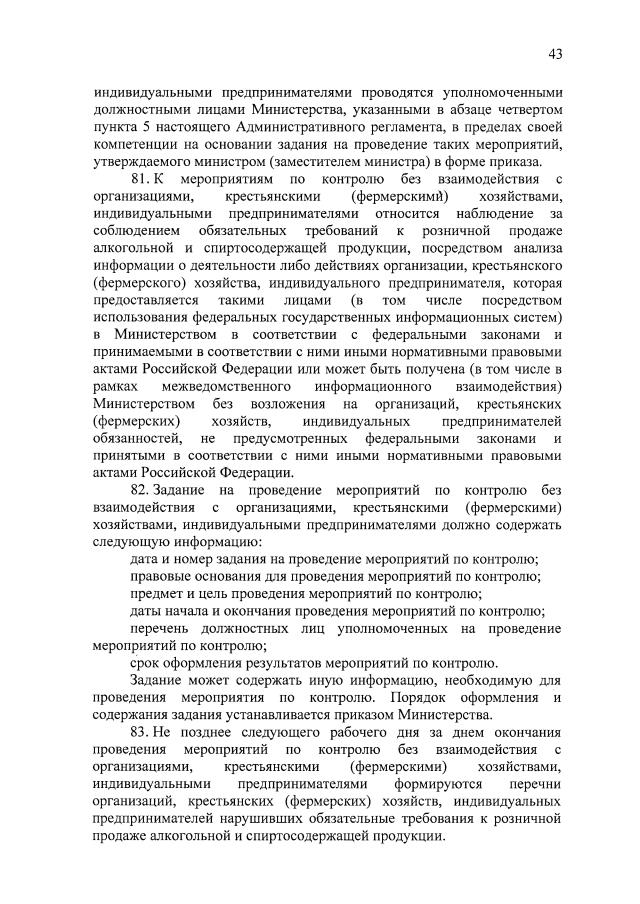 43

индивидуальными предпринимателями проводятся уполномоченными должностными лицами Министерства, указанными в абзаце четвертом пункта 5 настоящего Административного регламента, в пределах своей компетенции на основании задания на проведение таких мероприятий, утверждаемого министром (заместителем министра) в форме приказа.

81. К мероприятиям по контролю без взаимодействия с организациями, крестьянскими (фермерскими) хозяйствами, индивидуальными предпринимателями относится наблюдение за соблюдением обязательных требований к розничной продаже алкогольной и спиртосодержащей продукции, посредством анализа информации о деятельности либо действиях организации, крестьянского (фермерского) хозяйства, индивидуального предпринимателя, которая предоставляется такими лицами (в том числе посредством использования федеральных государственных информационных систем) в Министерством в соответствии с федеральными законами и принимаемыми в соответствии с ними иными нормативными правовыми актами Российской Федерации или может быть получена (в том числе в рамках межведомственного информационного взаимодействия) Министерством без возложения на организаций, крестьянских (фермерских) хозяйств, индивидуальных предпринимателей обязанностей, не предусмотренных федеральными законами и принятыми в соответствии с ними иными нормативными правовыми актами Российской Федерации.

82. Задание на проведение мероприятий по контролю без взаимодействия с организациями, крестьянскими (фермерскими) хозяйствами, индивидуальными предпринимателями должно содержать следующую информацию:

дата и номер задания на проведение мероприятий по контролю;

правовые основания для проведения мероприятий по контролю;

предмет и цель проведения мероприятий по контролю;

даты начала и окончания проведения мероприятий по контролю;

перечень должностных лиц уполномоченных на проведение мероприятий по контролю;

срок оформления результатов мероприятий по контролю.

Задание может содержать иную информацию, необходимую для проведения мероприятия по контролю. Порядок оформления и содержания задания устанавливается приказом Министерства.

83. Не позднее следующего рабочего дня за днем окончания проведения мероприятий по контролю без взаимодействия с организациями, крестьянскими (фермерскими) хозяйствами, индивидуальными предпринимателями формируются перечни организаций, крестьянских (фермерских) хозяйств, индивидуальных предпринимателей нарушивших обязательные требования к розничной продаже алкогольной и спиртосодержащей продукции.